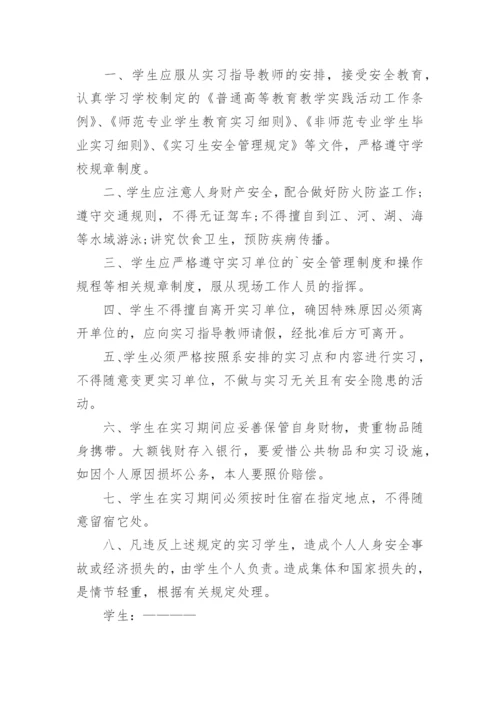 一、学生应服从实习指导教师的安排，接受安全教育，认真学习学校制定的《普通高等教育教学实践活动工作条例》、《师范专业学生教育实习细则》、《非师范专业学生毕业实习细则》、《实习生安全管理规定》等文件，严格遵守学校规章制度。

二、学生应注意人身财产安全，配合做好防火防盗工作;遵守交通规则，不得无证驾车;不得擅自到江、河、湖、海等水域游泳;讲究饮食卫生，预防疾病传播。

三、学生应严格遵守实习单位的`安全管理制度和操作规程等相关规章制度，服从现场工作人员的指挥。

四、学生不得擅自离开实习单位，确因特殊原因必须离开单位的，应向实习指导教师请假，经批准后方可离开。

五、学生必须严格按照系安排的实习点和内容进行实习，不得随意变更实习单位，不做与实习无关且有安全隐患的活动。

六、学生在实习期间应妥善保管自身财物，贵重物品随身携带。大额钱财存入银行，要爱惜公共物品和实习设施，如因个人原因损坏公务，本人要照价赔偿。

七、学生在实习期间必须按时住宿在指定地点，不得随意留宿它处。

八、凡违反上述规定的实习学生，造成个人人身安全事故或经济损失的，由学生个人负责。造成集体和国家损失的，是情节轻重，根据有关规定处理。

学生：————